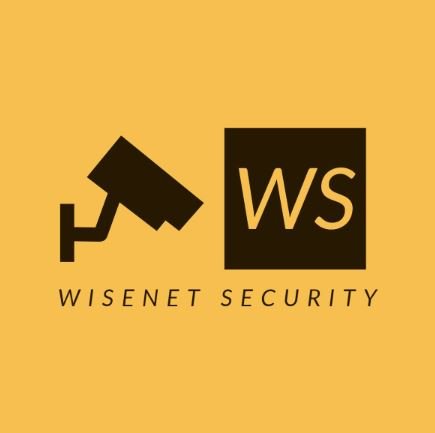 WS

WISENET SECURITY